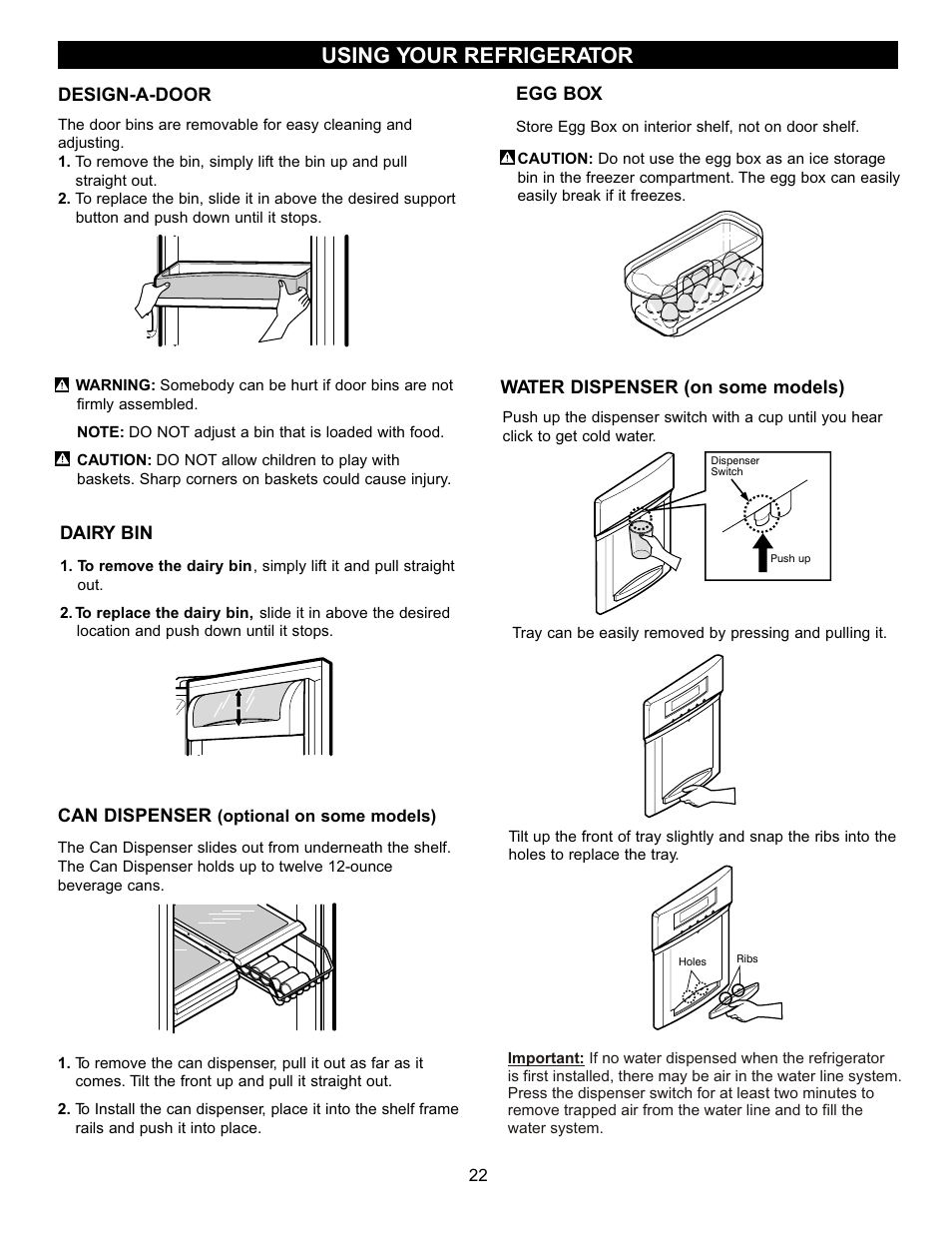 USING YOUR REFRIGERATOR

DESIGN-A-DOOR

The door bins are removable for easy cleaning and adjusting.
1. To remove the bin, simply lift the bin up and pull straight out.
2. To replace the bin, slide it in above the desired support button and push down until it stops.

WARNING: Somebody can be hurt if door bins are not firmly assembled.

NOTE: DO NOT adjust a bin that is loaded with food.

CAUTION: DO NOT allow children to play with baskets. Sharp corners on baskets could cause injury.

DAIRY BIN

1. To remove the dairy bin, simply lift it and pull straight out.

2. To replace the dairy bin, slide it in above the desired location and push down until it stops.

CAN DISPENSER (optional on some models)

The Can Dispenser slides out from underneath the shelf. The Can Dispenser holds up to twelve 12-ounce beverage cans.

1. To remove the can dispenser, pull it out as far as it comes. Tilt the front up and pull it straight out.

2. To Install the can dispenser, place it into the shelf frame rails and push it into place.

EGG BOX

Store Egg Box on interior shelf, not on door shelf.

CAUTION: Do not use the egg box as an ice storage bin in the freezer compartment. The egg box can easily easily break if it freezes.

WATER DISPENSER (on some models)

Push up the dispenser switch with a cup until you hear click to get cold water.

Dispenser Switch

Push up

Tray can be easily removed by pressing and pulling it.

Tilt up the front of tray slightly and snap the ribs into the holes to replace the tray.

Holes

Ribs

Important: If no water dispensed when the refrigerator is first installed, there may be air in the water line system. Press the dispenser switch for at least two minutes to remove trapped air from the water line and to fill the water system.

22